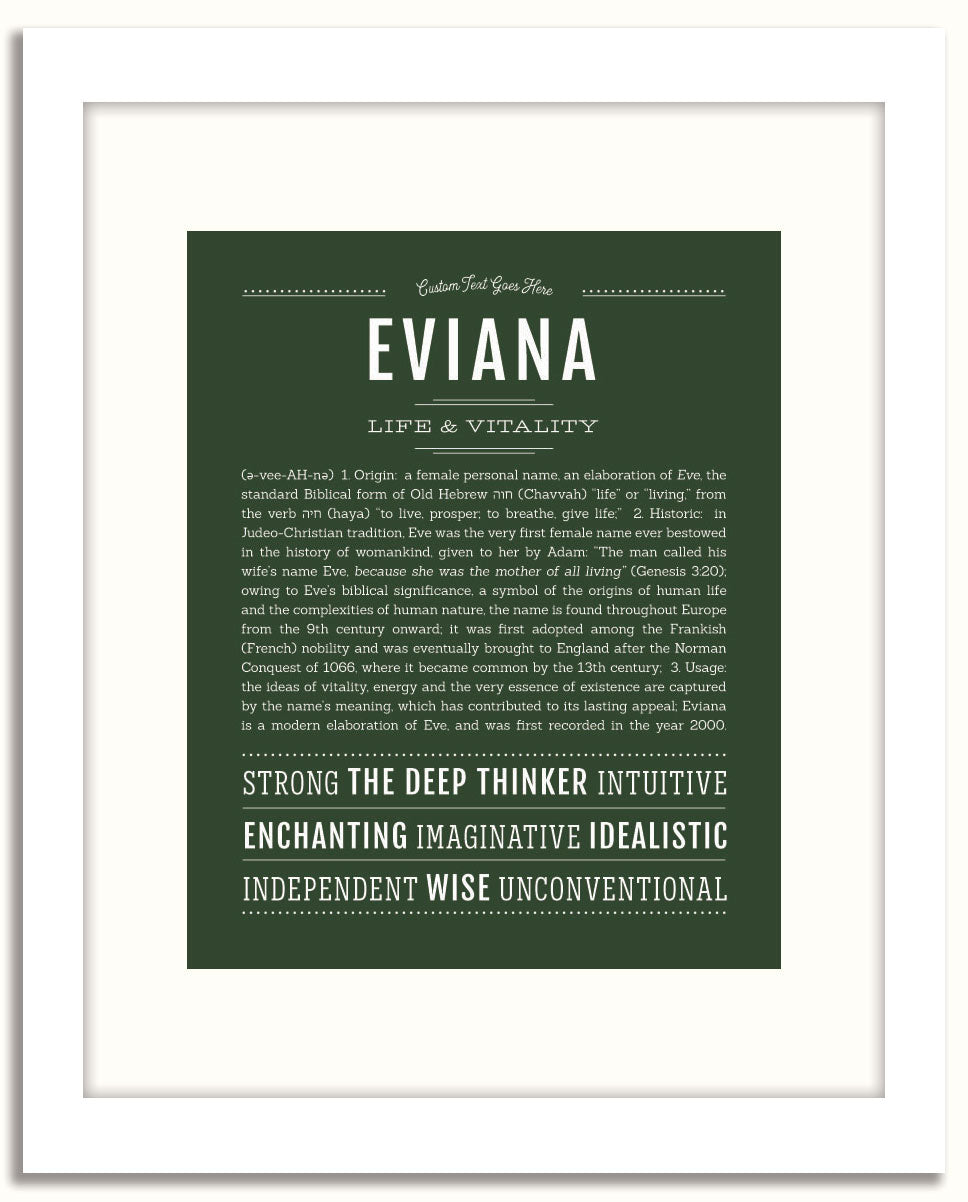 Custom Text Goes Here

EVIANA

LIFE & VITALITY

(ə-vee-AH-nə) 1. Origin: a female personal name, an elaboration of Eve, the standard Biblical form of Old Hebrew חוה (Chavvah) "life" or "living," from the verb חיה (haya) "to live, prosper; to breathe, give life;" 2. Historic: in Judeo-Christian tradition, Eve was the very first female name ever bestowed in the history of womankind, given to her by Adam: "The man called his wife's name Eve, because she was the mother of all living" (Genesis 3:20); owing to Eve's biblical significance, a symbol of the origins of human life and the complexities of human nature, the name is found throughout Europe from the 9th century onward; it was first adopted among the Frankish (French) nobility and was eventually brought to England after the Norman Conquest of 1066, where it became common by the 13th century; 3. Usage: the ideas of vitality, energy and the very essence of existence are captured by the name's meaning, which has contributed to its lasting appeal; Eviana is a modern elaboration of Eve, and was first recorded in the year 2000.

STRONG THE DEEP THINKER INTUITIVE

ENCHANTING IMAGINATIVE IDEALISTIC

INDEPENDENT WISE UNCONVENTIONAL